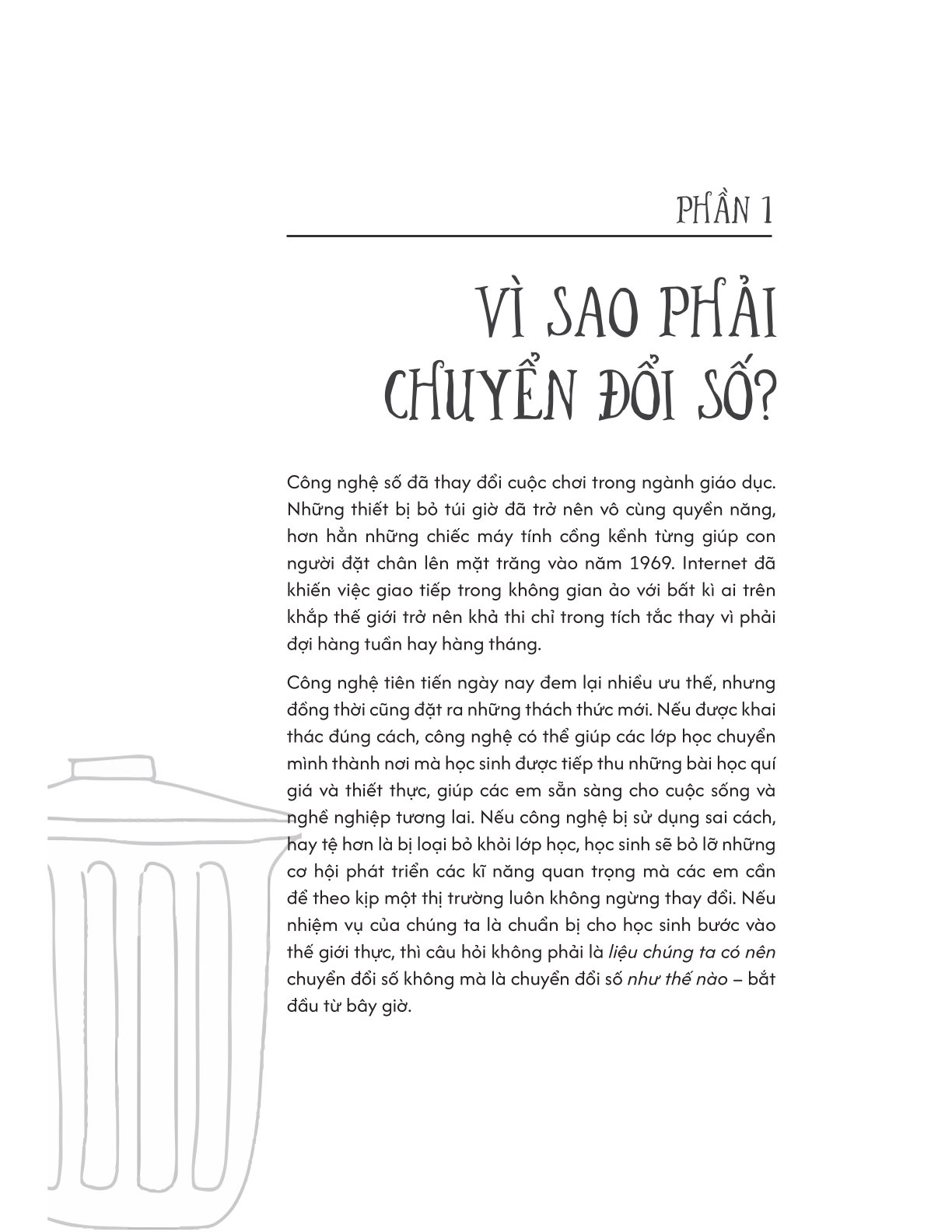 PHẦN 1

VÌ SAO PHẢI CHUYỂN ĐỔI SỐ?

Công nghệ số đã thay đổi cuộc chơi trong ngành giáo dục. Những thiết bị bỏ túi giờ đã trở nên vô cùng quyền năng, hơn hẳn những chiếc máy tính cồng kềnh từng giúp con người đặt chân lên mặt trăng vào năm 1969. Internet đã khiến việc giao tiếp trong không gian ảo với bất kì ai trên khắp thế giới trở nên khả thi chỉ trong tích tắc thay vì phải đợi hàng tuần hay hàng tháng.

Công nghệ tiên tiến ngày nay đem lại nhiều ưu thế, nhưng đồng thời cũng đặt ra những thách thức mới. Nếu được khai thác đúng cách, công nghệ có thể giúp các lớp học chuyển mình thành nơi mà học sinh được tiếp thu những bài học quí giá và thiết thực, giúp các em sẵn sàng cho cuộc sống và nghề nghiệp tương lai. Nếu công nghệ bị sử dụng sai cách, hay tệ hơn là bị loại bỏ khỏi lớp học, học sinh sẽ bỏ lỡ những cơ hội phát triển các kĩ năng quan trọng mà các em cần để theo kịp một thị trường luôn không ngừng thay đổi. Nếu nhiệm vụ của chúng ta là chuẩn bị cho học sinh bước vào thế giới thực, thì câu hỏi không phải là liệu chúng ta có nên chuyển đổi số không mà là chuyển đổi số như thế nào – bắt đầu từ bây giờ.